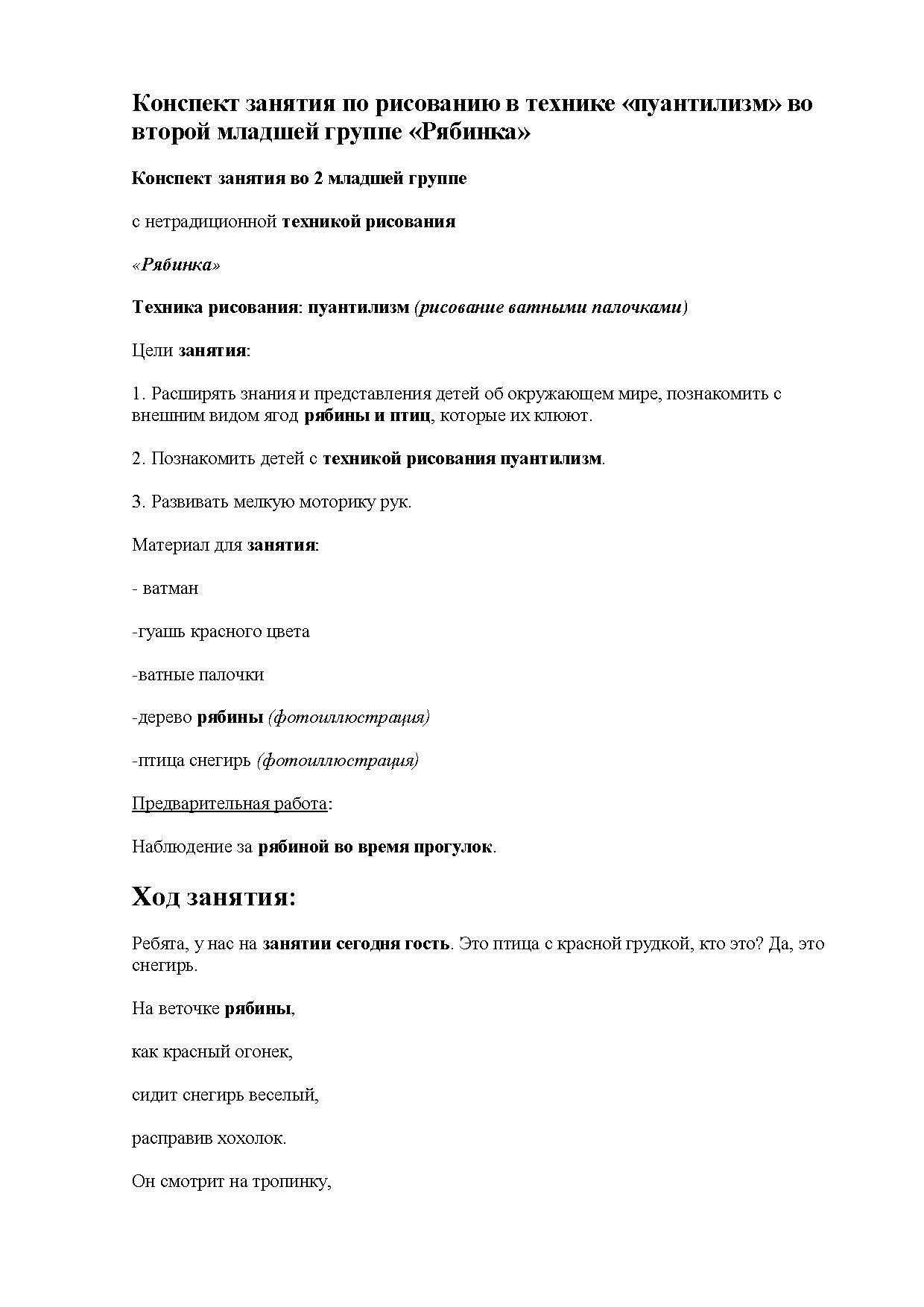 Конспект занятия по рисованию в технике «пуантилизм» во второй младшей группе «Рябинка»

Конспект занятия во 2 младшей группе

с нетрадиционной техникой рисования

«Рябинка»

Техника рисования: пуантилизм (рисование ватными палочками)

Цели занятия:

1. Расширять знания и представления детей об окружающем мире, познакомить с внешним видом ягод рябины и птиц, которые их клюют.

2. Познакомить детей с техникой рисования пуантилизм.

3. Развивать мелкую моторику рук.

Материал для занятия:

- ватман

-гуашь красного цвета

-ватные палочки

-дерево рябины (фотоиллюстрация)

-птица снегирь (фотоиллюстрация)

Предварительная работа:

Наблюдение за рябиной во время прогулок.

Ход занятия:

Ребята, у нас на занятии сегодня гость. Это птица с красной грудкой, кто это? Да, это снегирь.

На веточке рябины,

как красный огонек,

сидит снегирь веселый,

расправив хохолок.

Он смотрит на тропинку,